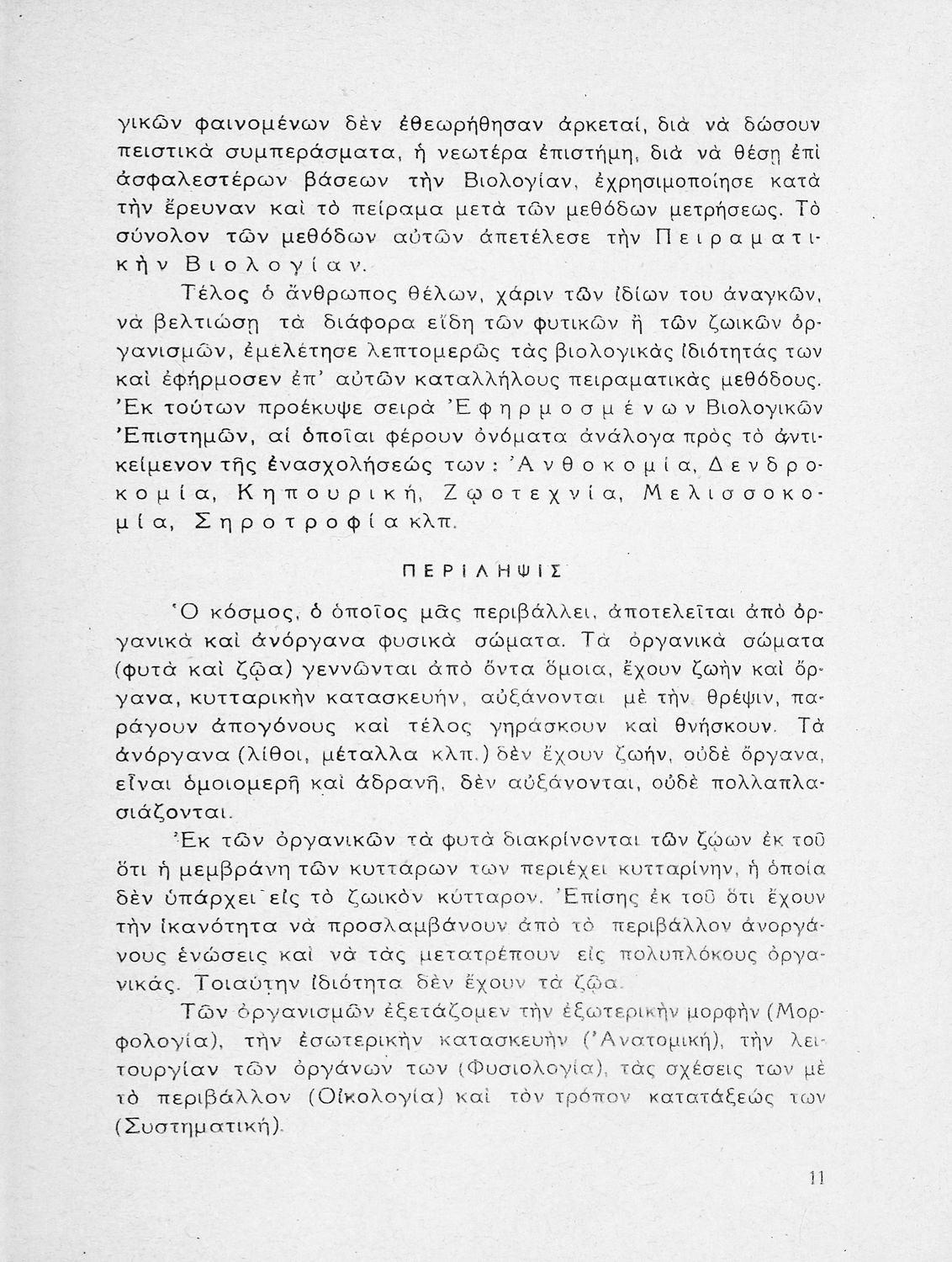 γικῶν φαινομένων δὲν ἐθεωρήθησαν ἀρκεταί, διὰ νὰ δώσουν πειστικὰ συμπεράσματα, ἡ νεωτέρα ἐπιστήμη, διὰ νὰ θέσῃ ἐπὶ ἀσφαλεστέρων βάσεων τὴν Βιολογίαν, ἐχρησιμοποίησε κατὰ τὴν ἔρευναν καὶ τὸ πείραμα μετὰ τῶν μεθόδων μετρήσεως. Τὸ σύνολον τῶν μεθόδων αὐτῶν ἀπετέλεσε τὴν Πειραματικὴν Βιολογίαν.

Τέλος ὁ ἄνθρωπος θέλων, χάριν τῶν ἰδίων του ἀναγκῶν, νὰ βελτιώσῃ τὰ διάφορα εἴδη τῶν φυτικῶν ἢ τῶν ζωικῶν ὀργανισμῶν, ἐμελέτησε λεπτομερῶς τὰς βιολογικὰς ἰδιότητάς των καὶ ἐφήρμοσεν ἐπ' αὐτῶν καταλλήλους πειραματικὰς μεθόδους. Ἐκ τούτων προέκυψε σειρὰ Ἐφηρμοσμένων Βιολογικῶν Ἐπιστημῶν, αἱ ὁποῖαι φέρουν ὀνόματα ἀνάλογα πρὸς τὸ ἀντικείμενον τῆς ἐνασχολήσεώς των: Ἀνθοκομία, Δενδροκομία, Κηπουρική, Ζῳοτεχνία, Μελισσοκομία, Σηροτροφία κλπ.

ΠΕΡΙΛΗΨΙΣ

Ὁ κόσμος, ὁ ὁποῖος μᾶς περιβάλλει, ἀποτελεῖται ἀπὸ ὀργανικὰ καὶ ἀνόργανα φυσικὰ σώματα. Τὰ ὀργανικὰ σώματα (φυτὰ καὶ ζῷα) γεννῶνται ἀπὸ ὄντα ὅμοια, ἔχουν ζωὴν καὶ ὄργανα, κυτταρικὴν κατασκευήν, αὐξάνονται μὲ τὴν θρέψιν, παράγουν ἀπογόνους καὶ τέλος γηράσκουν καὶ θνήσκουν. Τὰ ἀνόργανα (λίθοι, μέταλλα κλπ.) δὲν ἔχουν ζωήν, οὐδὲ ὄργανα, εἶναι ὁμοιομερῆ καὶ ἀδρανῆ, δὲν αὐξάνονται, οὐδὲ πολλαπλασιάζονται.

Ἐκ τῶν ὀργανικῶν τὰ φυτὰ διακρίνονται τῶν ζῴων ἐκ τοῦ ὅτι ἡ μεμβράνη τῶν κυττάρων των περιέχει κυτταρίνην, ἡ ὁποία δὲν ὑπάρχει εἰς τὸ ζωικὸν κύτταρον. Ἐπίσης ἐκ τοῦ ὅτι ἔχουν τὴν ἱκανότητα νὰ προσλαμβάνουν ἀπὸ τὸ περιβάλλον ἀνοργάνους ἑνώσεις καὶ νὰ τὰς μετατρέπουν εἰς πολυπλόκους ὀργανικάς. Τοιαύτην ἰδιότητα δὲν ἔχουν τὰ ζῷα.

Τῶν ὀργανισμῶν ἐξετάζομεν τὴν ἐξωτερικὴν μορφὴν (Μορφολογία), τὴν ἐσωτερικὴν κατασκευὴν (Ἀνατομική), τὴν λειτουργίαν τῶν ὀργάνων των (Φυσιολογία), τὰς σχέσεις των μὲ τὸ περιβάλλον (Οἰκολογία) καὶ τὸν τρόπον κατατάξεώς των (Συστηματική).

11